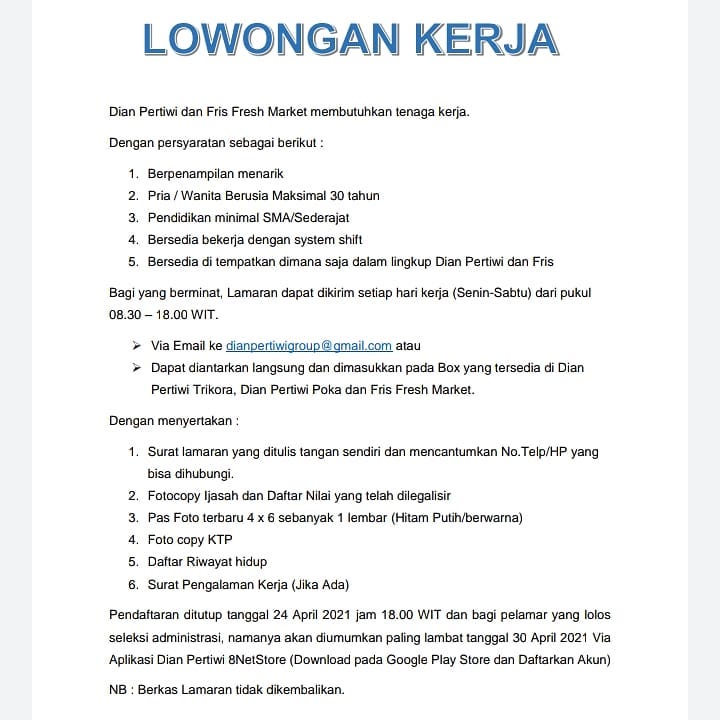 LOWONGAN KERJA

Dian Pertiwi dan Fris Fresh Market membutuhkan tenaga kerja.

Dengan persyaratan sebagai berikut :

1. Berpenampilan menarik
2. Pria / Wanita Berusia Maksimal 30 tahun
3. Pendidikan minimal SMA/Sederajat
4. Bersedia bekerja dengan system shift
5. Bersedia di tempatkan dimana saja dalam lingkup Dian Pertiwi dan Fris

Bagi yang berminat, Lamaran dapat dikirim setiap hari kerja (Senin-Sabtu) dari pukul 08.30 – 18.00 WIT.

➢ Via Email ke dianpertiwigroup@gmail.com atau
➢ Dapat diantarkan langsung dan dimasukkan pada Box yang tersedia di Dian Pertiwi Trikora, Dian Pertiwi Poka dan Fris Fresh Market.

Dengan menyertakan :

1. Surat lamaran yang ditulis tangan sendiri dan mencantumkan No.Telp/HP yang bisa dihubungi.
2. Fotocopy Ijasah dan Daftar Nilai yang telah dilegalisir
3. Pas Foto terbaru 4 x 6 sebanyak 1 lembar (Hitam Putih/berwarna)
4. Foto copy KTP
5. Daftar Riwayat hidup
6. Surat Pengalaman Kerja (Jika Ada)

Pendaftaran ditutup tanggal 24 April 2021 jam 18.00 WIT dan bagi pelamar yang lolos seleksi administrasi, namanya akan diumumkan paling lambat tanggal 30 April 2021 Via Aplikasi Dian Pertiwi 8NetStore (Download pada Google Play Store dan Daftarkan Akun)

NB : Berkas Lamaran tidak dikembalikan.